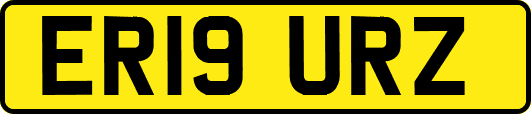 ER19 URZ